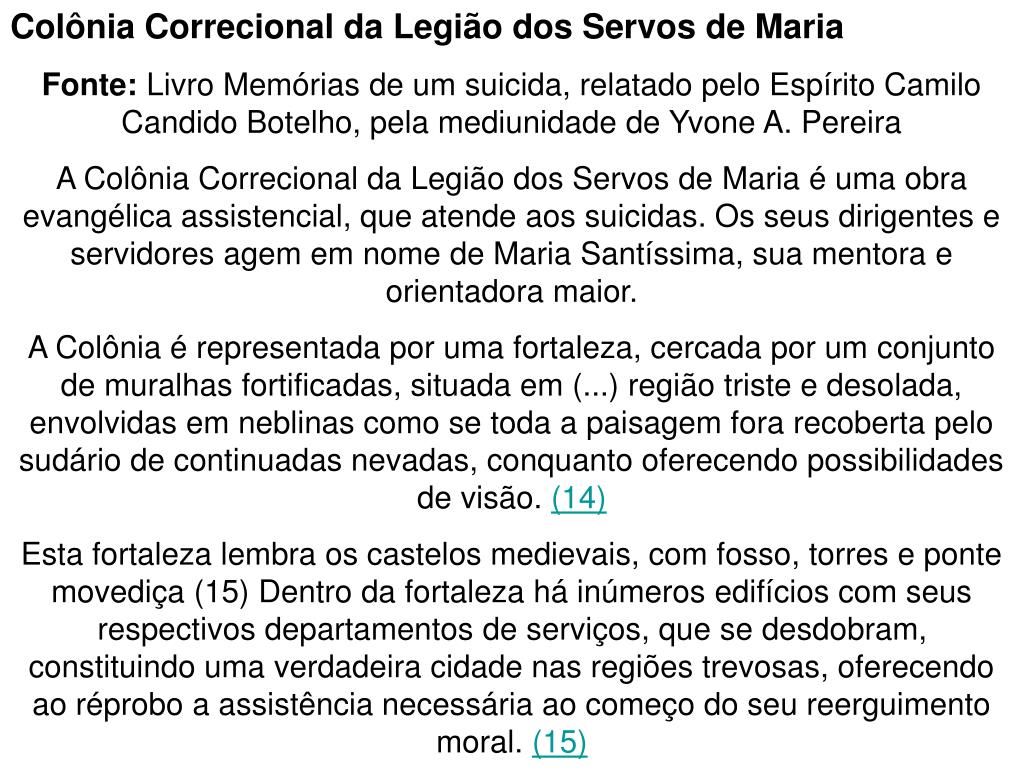 Colônia Correcional da Legião dos Servos de Maria

Fonte: Livro Memórias de um suicida, relatado pelo Espírito Camilo Candido Botelho, pela mediunidade de Yvone A. Pereira

A Colônia Correcional da Legião dos Servos de Maria é uma obra evangélica assistencial, que atende aos suicidas. Os seus dirigentes e servidores agem em nome de Maria Santíssima, sua mentora e orientadora maior.

A Colônia é representada por uma fortaleza, cercada por um conjunto de muralhas fortificadas, situada em (...) região triste e desolada, envolvidas em neblinas como se toda a paisagem fora recoberta pelo sudário de continuadas nevadas, conquanto oferecendo possibilidades de visão. (14)

Esta fortaleza lembra os castelos medievais, com fosso, torres e ponte movediça (15) Dentro da fortaleza há inúmeros edifícios com seus respectivos departamentos de serviços, que se desdobram, constituindo uma verdadeira cidade nas regiões trevosas, oferecendo ao réprobo a assistência necessária ao começo do seu reerguimento moral. (15)